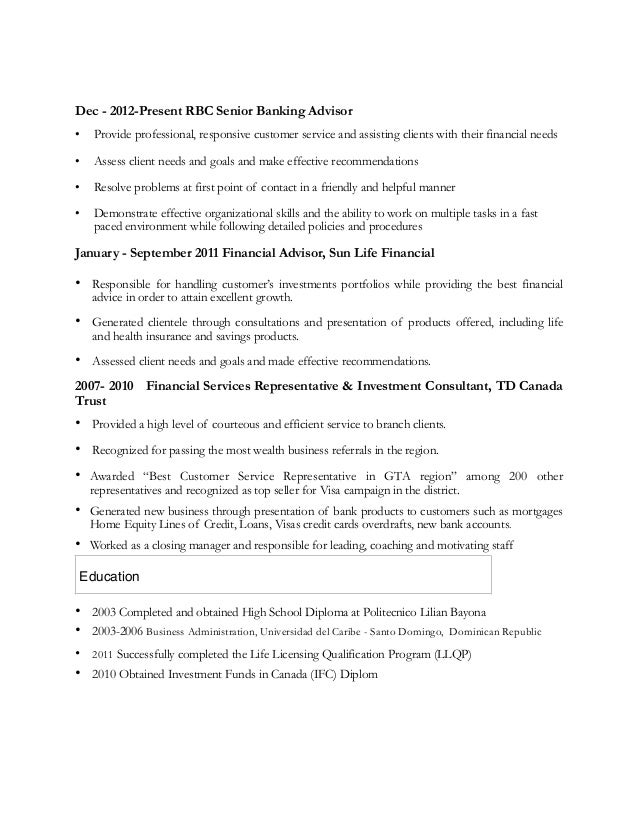 Dec - 2012-Present RBC Senior Banking Advisor

• Provide professional, responsive customer service and assisting clients with their financial needs

• Assess client needs and goals and make effective recommendations

• Resolve problems at first point of contact in a friendly and helpful manner

• Demonstrate effective organizational skills and the ability to work on multiple tasks in a fast paced environment while following detailed policies and procedures

January - September 2011 Financial Advisor, Sun Life Financial

• Responsible for handling customer's investments portfolios while providing the best financial advice in order to attain excellent growth.

• Generated clientele through consultations and presentation of products offered, including life and health insurance and savings products.

• Assessed client needs and goals and made effective recommendations.

2007- 2010 Financial Services Representative & Investment Consultant, TD Canada Trust

• Provided a high level of courteous and efficient service to branch clients.

• Recognized for passing the most wealth business referrals in the region.

• Awarded "Best Customer Service Representative in GTA region" among 200 other representatives and recognized as top seller for Visa campaign in the district.

• Generated new business through presentation of bank products to customers such as mortgages Home Equity Lines of Credit, Loans, Visas credit cards overdrafts, new bank accounts.

• Worked as a closing manager and responsible for leading, coaching and motivating staff

Education

• 2003 Completed and obtained High School Diploma at Politecnico Lilian Bayona

• 2003-2006 Business Administration, Universidad del Caribe - Santo Domingo, Dominican Republic

• 2011 Successfully completed the Life Licensing Qualification Program (LLQP)

• 2010 Obtained Investment Funds in Canada (IFC) Diplom